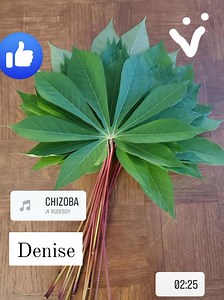 CHIZOBA
RUDEBOY

Denise

02:25